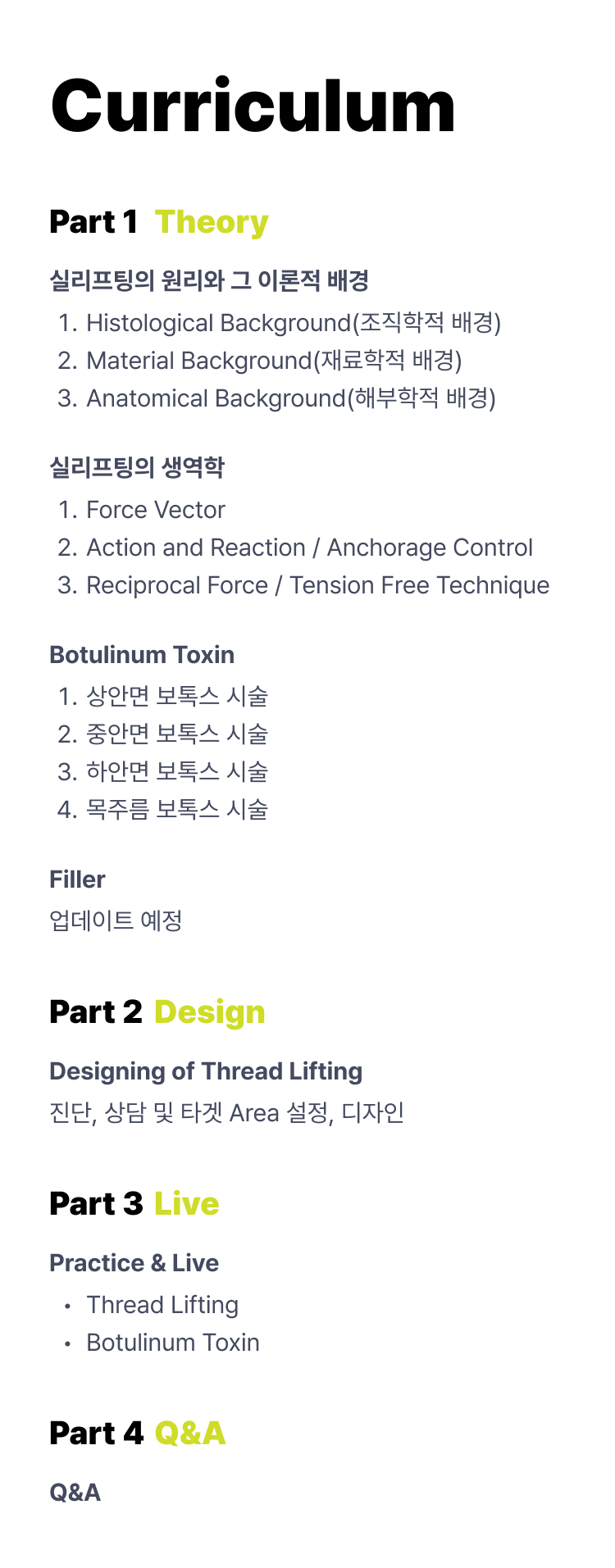 Curriculum

Part 1 Theory

실리프팅의 원리와 그 이론적 배경

1. Histological Background(조직학적 배경)
2. Material Background(재료학적 배경)
3. Anatomical Background(해부학적 배경)

실리프팅의 생역학

1. Force Vector
2. Action and Reaction / Anchorage Control
3. Reciprocal Force / Tension Free Technique

Botulinum Toxin

1. 상안면 보톡스 시술
2. 중안면 보톡스 시술
3. 하안면 보톡스 시술
4. 목주름 보톡스 시술

Filler

업데이트 예정

Part 2 Design

Designing of Thread Lifting

진단, 상담 및 타겟 Area 설정, 디자인

Part 3 Live

Practice & Live

• Thread Lifting
• Botulinum Toxin

Part 4 Q&A

Q&A